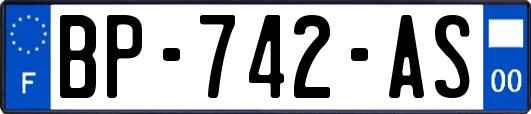 F
BP-742-AS
00